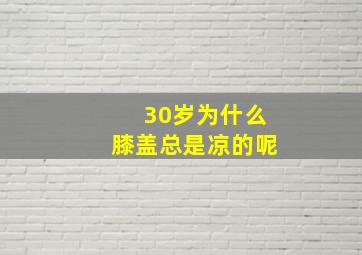 30岁为什么
膝盖总是凉的呢